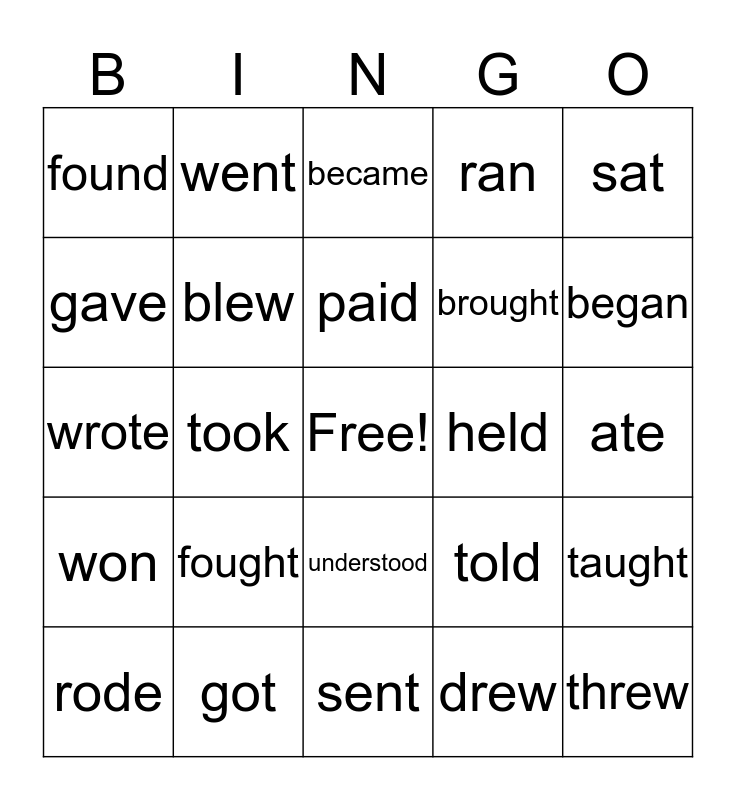 | B | I | N | G | O |
|---|---|---|---|---|
| found | went | became | ran | sat |
| gave | blew | paid | brought | began |
| wrote | took | Free! | held | ate |
| won | fought | understood | told | taught |
| rode | got | sent | drew | threw |